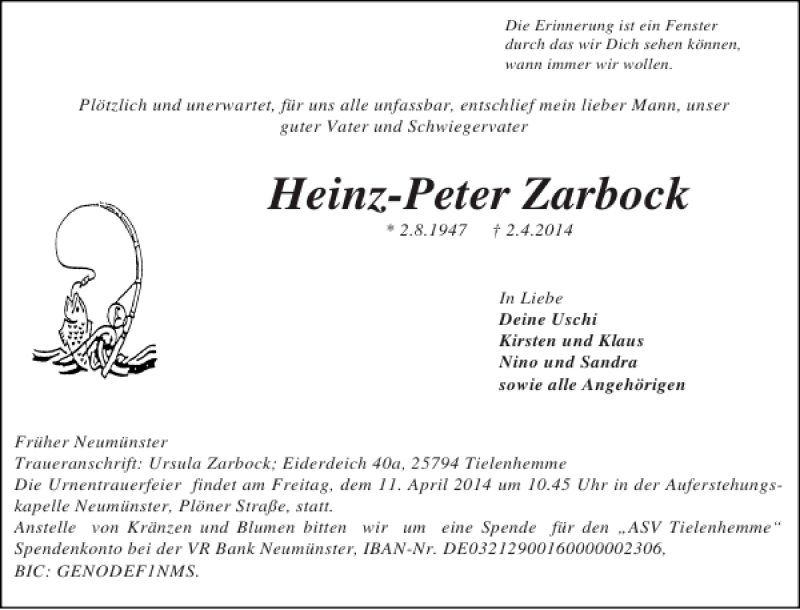 Die Erinnerung ist ein Fenster durch das wir Dich sehen können, wann immer wir wollen.

Plötzlich und unerwartet, für uns alle unfassbar, entschlief mein lieber Mann, unser guter Vater und Schwiegervater

Heinz-Peter Zarbock

* 2.8.1947 † 2.4.2014

In Liebe
Deine Uschi
Kirsten und Klaus
Nino und Sandra
sowie alle Angehörigen

Früher Neumünster
Traueranschrift: Ursula Zarbock; Eiderdeich 40a, 25794 Tielenhemme
Die Urnentrauerfeier findet am Freitag, dem 11. April 2014 um 10.45 Uhr in der Auferstehungskapelle Neumünster, Plöner Straße, statt.
Anstelle von Kränzen und Blumen bitten wir um eine Spende für den „ASV Tielenhemme“ Spendenkonto bei der VR Bank Neumünster, IBAN-Nr. DE03212900160000002306, BIC: GENODEF1NMS.